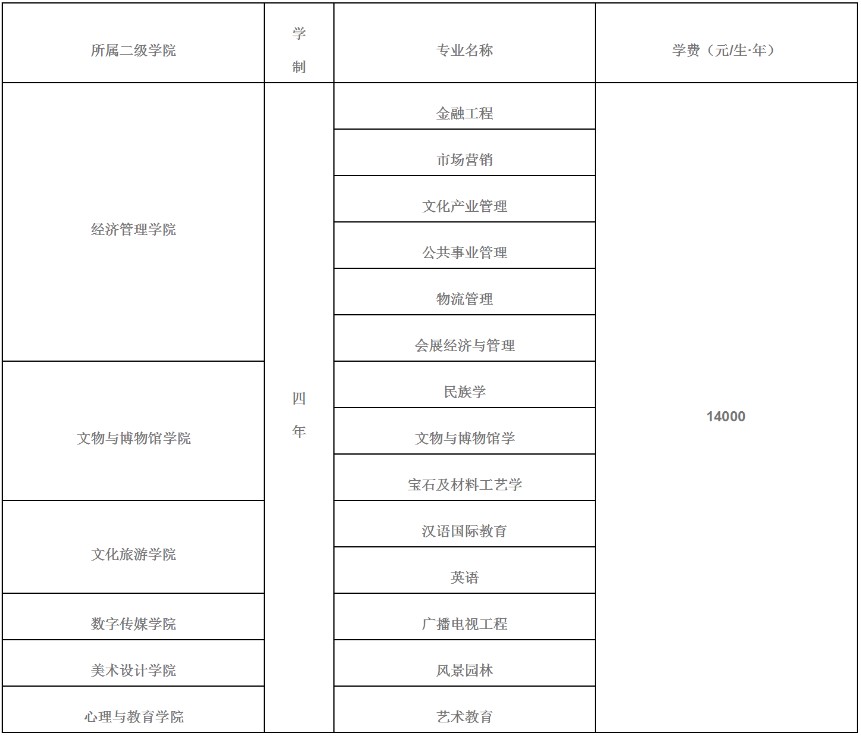 | 所属二级学院 | 学制 | 专业名称 | 学费（元/生·年） |
|---|---|---|---|
| 经济管理学院 | 四年 | 金融工程 | 14000 |
| | | 市场营销 | |
| | | 文化产业管理 | |
| | | 公共事业管理 | |
| | | 物流管理 | |
| | | 会展经济与管理 | |
| 文物与博物馆学院 | | 民族学 | |
| | | 文物与博物馆学 | |
| | | 宝石及材料工艺学 | |
| 文化旅游学院 | | 汉语国际教育 | |
| | | 英语 | |
| 数字传媒学院 | | 广播电视工程 | |
| 美术设计学院 | | 风景园林 | |
| 心理与教育学院 | | 艺术教育 | |